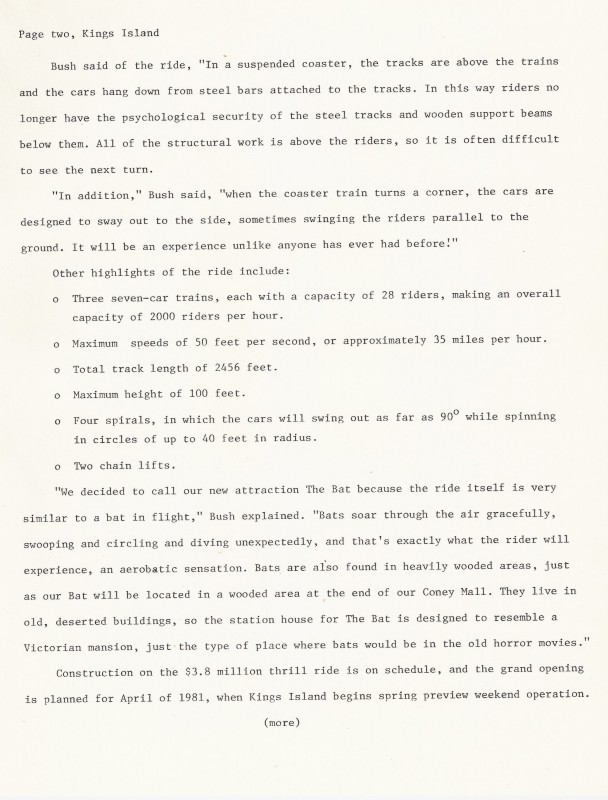 Page two, Kings Island

Bush said of the ride, "In a suspended coaster, the tracks are above the trains and the cars hang down from steel bars attached to the tracks. In this way riders no longer have the psychological security of the steel tracks and wooden support beams below them. All of the structural work is above the riders, so it is often difficult to see the next turn.

"In addition," Bush said, "when the coaster train turns a corner, the cars are designed to sway out to the side, sometimes swinging the riders parallel to the ground. It will be an experience unlike anyone has ever had before!"

Other highlights of the ride include:

o Three seven-car trains, each with a capacity of 28 riders, making an overall capacity of 2000 riders per hour.

o Maximum speeds of 50 feet per second, or approximately 35 miles per hour.

o Total track length of 2456 feet.

o Maximum height of 100 feet.

o Four spirals, in which the cars will swing out as far as 90° while spinning in circles of up to 40 feet in radius.

o Two chain lifts.

"We decided to call our new attraction The Bat because the ride itself is very similar to a bat in flight," Bush explained. "Bats soar through the air gracefully, swooping and circling and diving unexpectedly, and that's exactly what the rider will experience, an aerobatic sensation. Bats are also found in heavily wooded areas, just as our Bat will be located in a wooded area at the end of our Coney Mall. They live in old, deserted buildings, so the station house for The Bat is designed to resemble a Victorian mansion, just the type of place where bats would be in the old horror movies."

Construction on the $3.8 million thrill ride is on schedule, and the grand opening is planned for April of 1981, when Kings Island begins spring preview weekend operation.

(more)